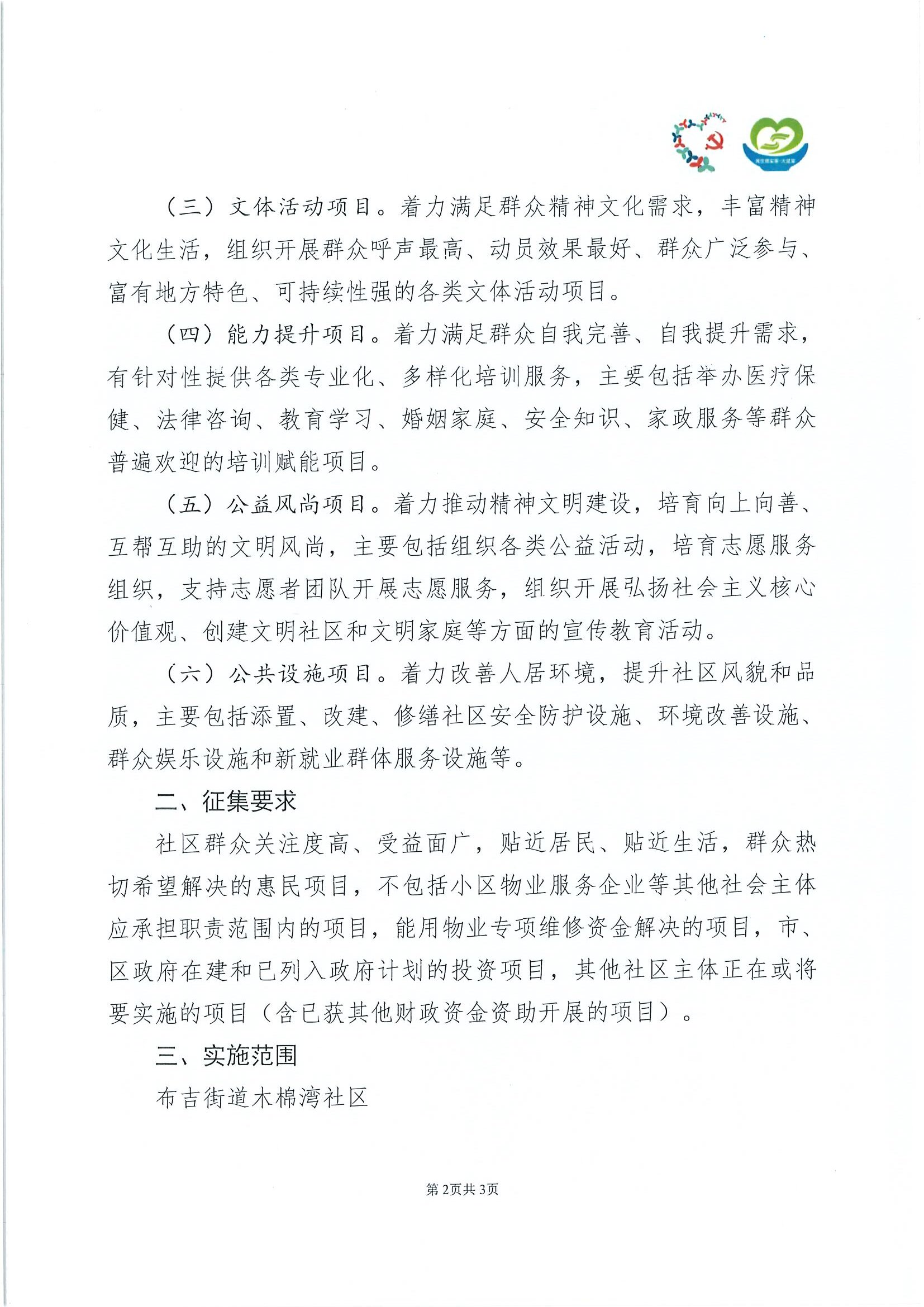 （三）文体活动项目。着力满足群众精神文化需求，丰富精神文化生活，组织开展群众呼声最高、动员效果最好、群众广泛参与、富有地方特色、可持续性强的各类文体活动项目。

（四）能力提升项目。着力满足群众自我完善、自我提升需求，有针对性提供各类专业化、多样化培训服务，主要包括举办医疗保健、法律咨询、教育学习、婚姻家庭、安全知识、家政服务等群众普遍欢迎的培训赋能项目。

（五）公益风尚项目。着力推动精神文明建设，培育向上向善、互帮互助的文明风尚，主要包括组织各类公益活动，培育志愿服务组织，支持志愿者团队开展志愿服务，组织开展弘扬社会主义核心价值观、创建文明社区和文明家庭等方面的宣传教育活动。

（六）公共设施项目。着力改善人居环境，提升社区风貌和品质，主要包括添置、改建、修缮社区安全防护设施、环境改善设施、群众娱乐设施和新就业群体服务设施等。

二、征集要求

社区群众关注度高、受益面广，贴近居民、贴近生活，群众热切希望解决的惠民项目，不包括小区物业服务企业等其他社会主体应承担职责范围内的项目，能用物业专项维修资金解决的项目，市、区政府在建和已列入政府计划的投资项目，其他社区主体正在或将要实施的项目（含已获其他财政资金资助开展的项目）。

三、实施范围

布吉街道木棉湾社区

第2页共3页